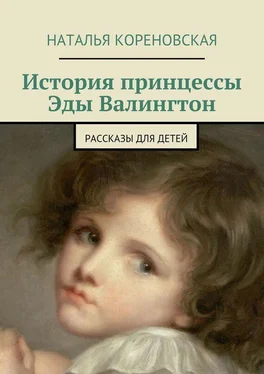 НАТАЛЬЯ КОРЕНОВСКАЯ

История принцессы Эды Валингтон

РАССКАЗЫ ДЛЯ ДЕТЕЙ